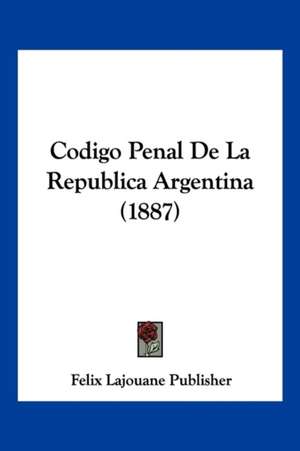 Codigo Penal De La Republica Argentina (1887)

Felix Lajouane Publisher